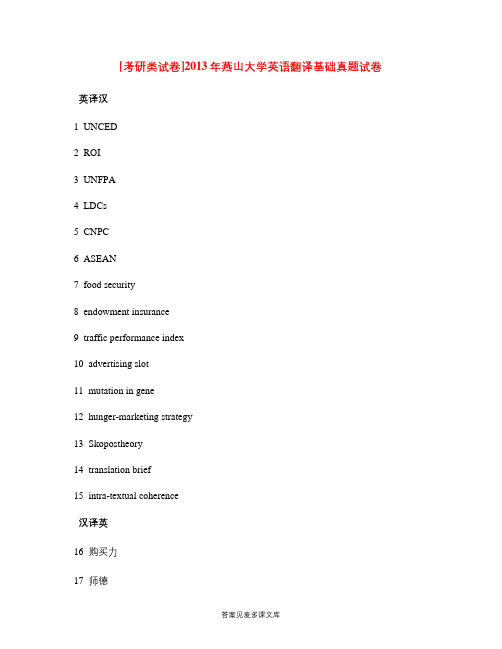 [考研类试卷]2013年燕山大学英语翻译基础真题试卷

英译汉

1 UNCED

2 ROI

3 UNFPA

4 LDCs

5 CNPC

6 ASEAN

7 food security

8 endowment insurance

9 traffic performance index

10 advertising slot

11 mutation in gene

12 hunger-marketing strategy

13 Skopostheory

14 translation brief

15 intra-textual coherence

汉译英

16 购买力

17 师德

答案见麦多课文库